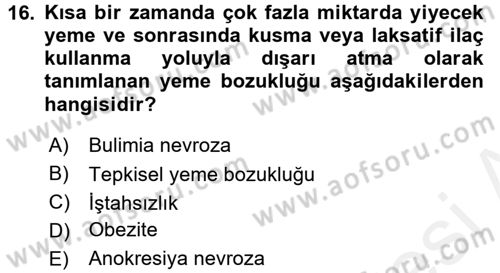 16. Kısa bir zamanda çok fazla miktarda yiyecek yeme ve sonrasında kusma veya laksatif ilaç kullanma yoluyla dışarı atma olarak tanımlanan yeme bozukluğu aşağıdakilerden hangisidir?

A) Bulimia nevroza
B) Tepkisel yeme bozukluğu
C) İştahsızlık
D) Obezite
E) Anokresiya nevroza

www.aofsoru.com